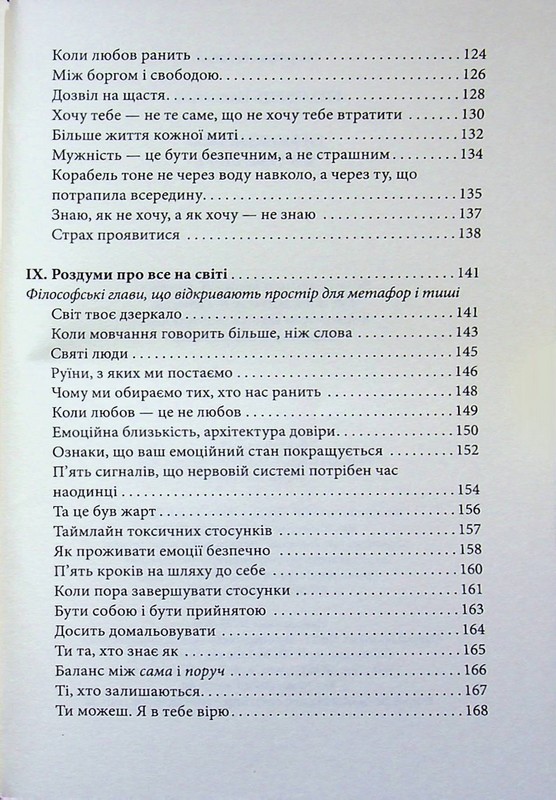 Коли любов ранить 124
Між боргом і свободою 126
Дозвіл на щастя 128
Хочу тебе — не те саме, що не хочу тебе втратити 130
Більше життя кожної миті 132
Мужність — це бути безпечним, а не страшним 134
Корабель тоне не через воду навколо, а через ту, що потрапила всередину 135
Знаю, як не хочу, а як хочу — не знаю 137
Страх проявитися 138

IX. Роздуми про все на світі 141
Філософські глави, що відкривають простір для метафор і тиші
Світ твоє дзеркало 141
Коли мовчання говорить більше, ніж слова 143
Святі люди 145
Руїни, з яких ми постаємо 146
Чому ми обираємо тих, хто нас ранить 148
Коли любов — це не любов 149
Емоційна близькість, архітектура довіри 150
Ознаки, що ваш емоційний стан покращується 152
П'ять сигналів, що нервовій системі потрібен час наодинці 154
Та це був жарт 156
Таймлайн токсичних стосунків 157
Як проживати емоції безпечно 158
П'ять кроків на шляху до себе 160
Коли пора завершувати стосунки 161
Бути собою і бути прийнятою 163
Досить домальовувати 164
Ти та, хто знає як 165
Баланс між сама і поруч 166
Ті, хто залишаються 167
Ти можеш. Я в тебе вірю 168